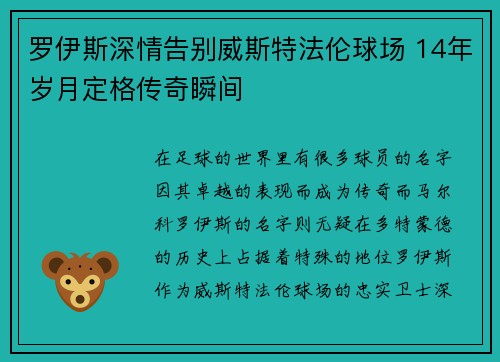 罗伊斯深情告别威斯特法伦球场 14年岁月定格传奇瞬间

在足球的世界里有很多球员的名字因其卓越的表现而成为传奇而马尔科罗伊斯的名字则无疑在多特蒙德的历史上占据着特殊的地位罗伊斯作为威斯特法伦球场的忠实卫士深